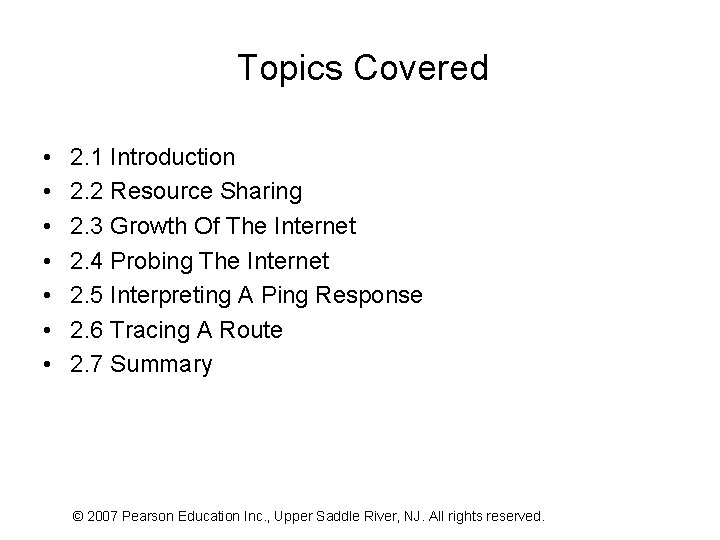 Topics Covered

• 2.1 Introduction
• 2.2 Resource Sharing
• 2.3 Growth Of The Internet
• 2.4 Probing The Internet
• 2.5 Interpreting A Ping Response
• 2.6 Tracing A Route
• 2.7 Summary

© 2007 Pearson Education Inc., Upper Saddle River, NJ. All rights reserved.